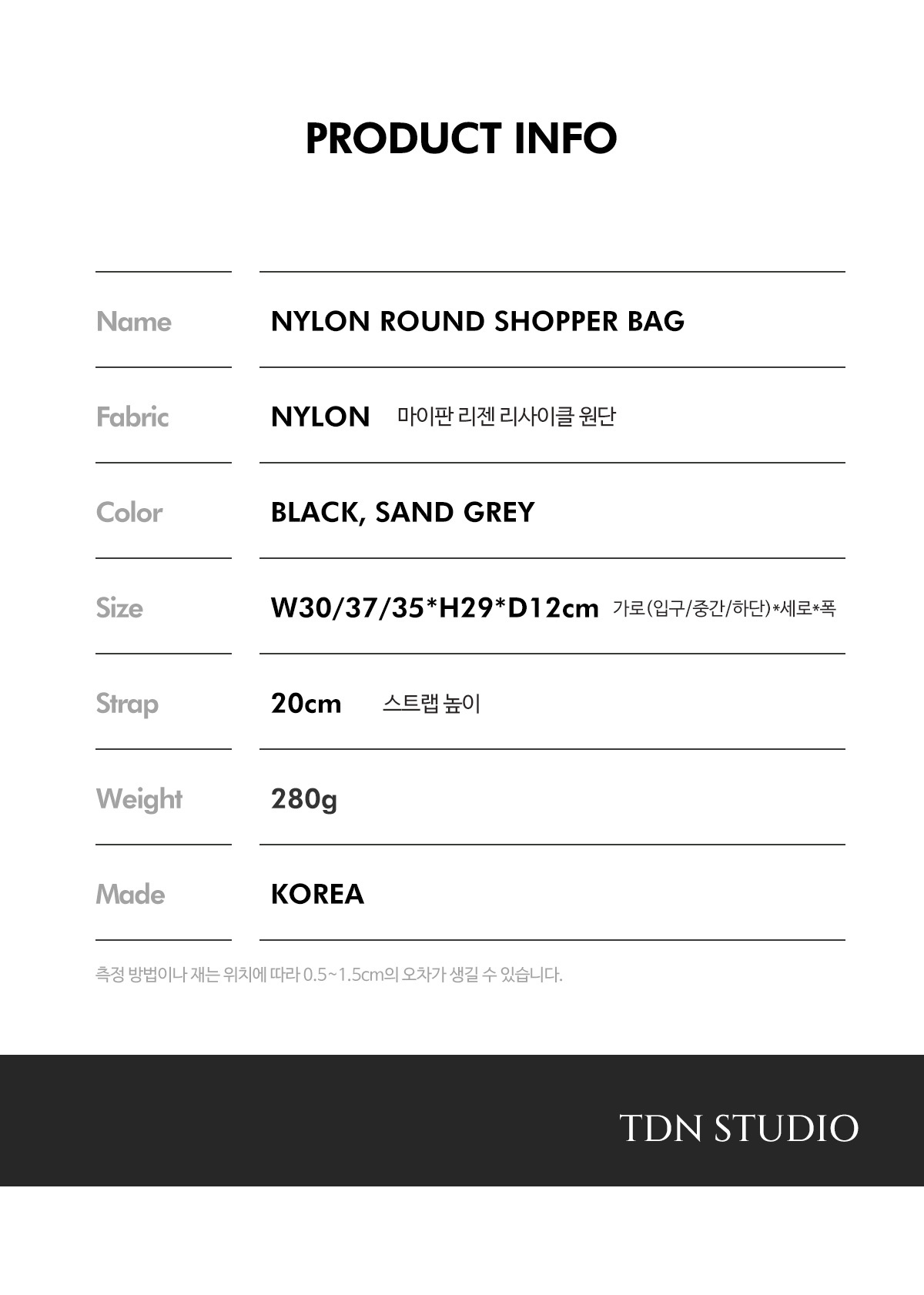 PRODUCT INFO

Name
NYLON ROUND SHOPPER BAG

Fabric
NYLON 마이판 리젠 리사이클 원단

Color
BLACK, SAND GREY

Size
W30/37/35*H29*D12cm 가로(입구/중간/하단)*세로*폭

Strap
20cm 스트랩 높이

Weight
280g

Made
KOREA

측정 방법이나 재는 위치에 따라 0.5~1.5cm의 오차가 생길 수 있습니다.

TDN STUDIO